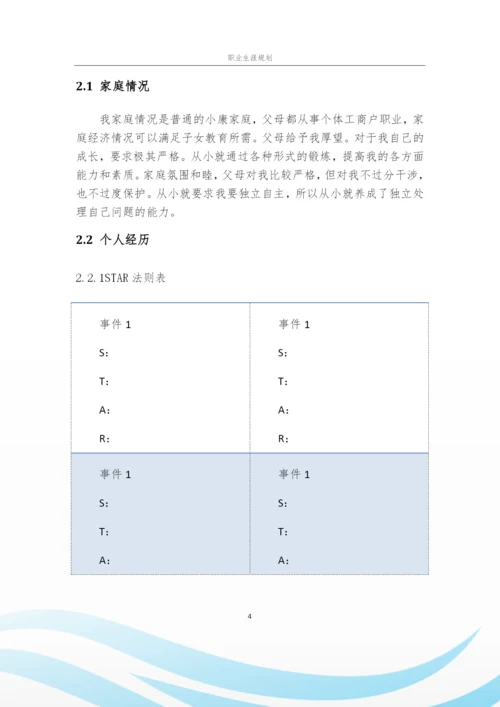 职业生涯规划

2.1 家庭情况

我家庭情况是普通的小康家庭，父母都从事个体工商户职业，家庭经济情况可以满足子女教育所需。父母给予我厚望。对于我自己的成长，要求极其严格。从小就通过各种形式的锻炼，提高我的各方面能力和素质。家庭氛围和睦，父母对我比较严格，但对我不过分干涉，也不过度保护。从小就要求我要独立自主，所以从小就养成了独立处理自己问题的能力。

2.2 个人经历

2.2.1STAR 法则表

| 事件 1<br>S:<br>T:<br>A:<br>R: | 事件 1<br>S:<br>T:<br>A:<br>R: |
|---|---|
| 事件 1<br>S:<br>T:<br>A: | 事件 1<br>S:<br>T:<br>A: |

4